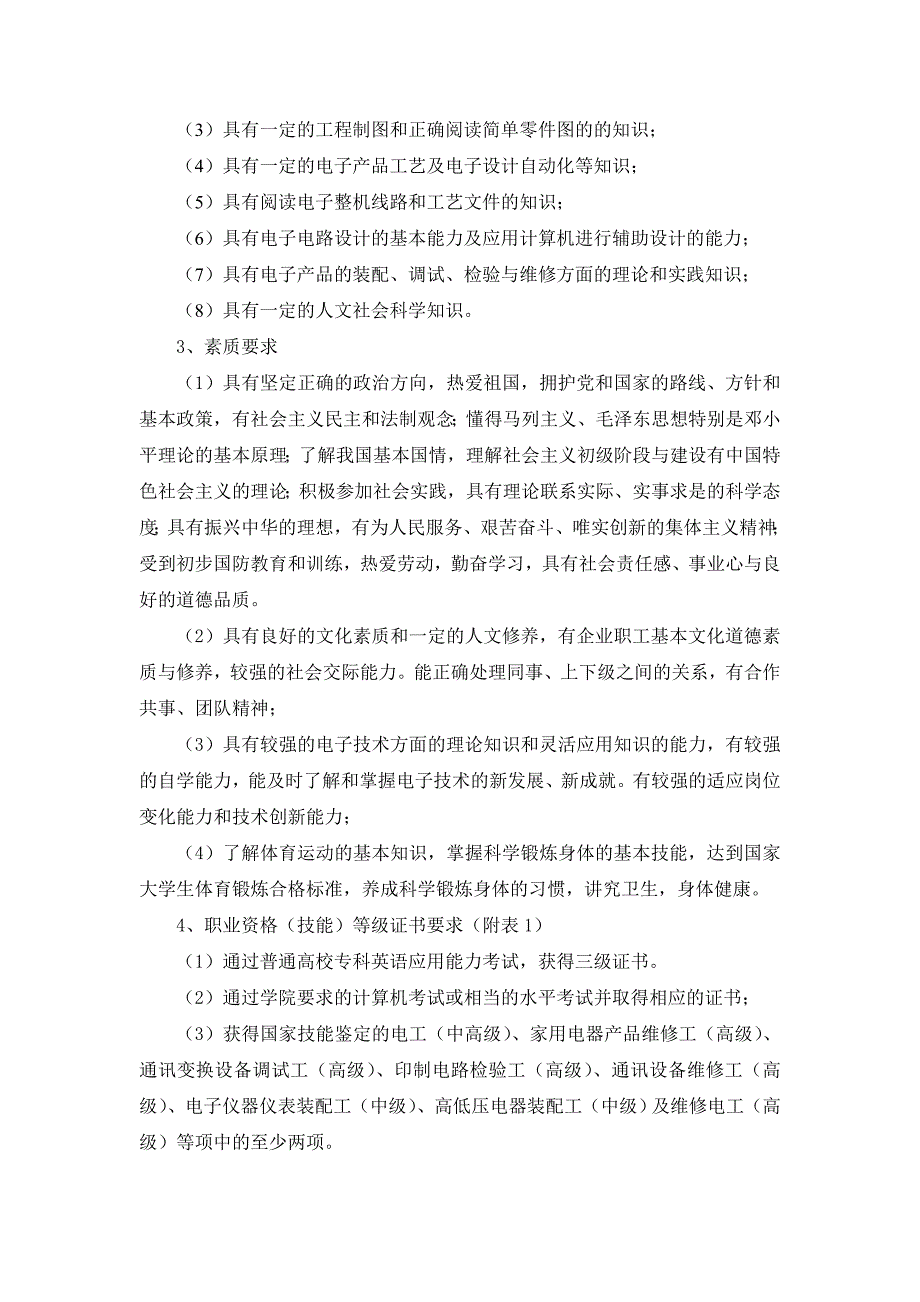 （3）具有一定的工程制图和正确阅读简单零件图的的知识；

（4）具有一定的电子产品工艺及电子设计自动化等知识；

（5）具有阅读电子整机线路和工艺文件的知识；

（6）具有电子电路设计的基本能力及应用计算机进行辅助设计的能力；

（7）具有电子产品的装配、调试、检验与维修方面的理论和实践知识；

（8）具有一定的人文社会科学知识。

3、素质要求

（1）具有坚定正确的政治方向，热爱祖国，拥护党和国家的路线、方针和基本政策，有社会主义民主和法制观念；懂得马列主义、毛泽东思想特别是邓小平理论的基本原理；了解我国基本国情，理解社会主义初级阶段与建设有中国特色社会主义的理论；积极参加社会实践，具有理论联系实际、实事求是的科学态度；具有振兴中华的理想，有为人民服务、艰苦奋斗、唯实创新的集体主义精神；受到初步国防教育和训练，热爱劳动，勤奋学习，具有社会责任感、事业心与良好的道德品质。

（2）具有良好的文化素质和一定的人文修养，有企业职工基本文化道德素质与修养，较强的社会交际能力。能正确处理同事、上下级之间的关系，有合作共事、团队精神；

（3）具有较强的电子技术方面的理论知识和灵活应用知识的能力，有较强的自学能力，能及时了解和掌握电子技术的新发展、新成就。有较强的适应岗位变化能力和技术创新能力；

（4）了解体育运动的基本知识，掌握科学锻炼身体的基本技能，达到国家大学生体育锻炼合格标准，养成科学锻炼身体的习惯，讲究卫生，身体健康。

4、职业资格（技能）等级证书要求（附表 1）

（1）通过普通高校专科英语应用能力考试，获得三级证书。

（2）通过学院要求的计算机考试或相当的水平考试并取得相应的证书；

（3）获得国家技能鉴定的电工（中高级）、家用电器产品维修工（高级）、通讯变换设备调试工（高级）、印制电路检验工（高级）、通讯设备维修工（高级）、电子仪器仪表装配工（中级）、高低压电器装配工（中级）及维修电工（高级）等项中的至少两项。